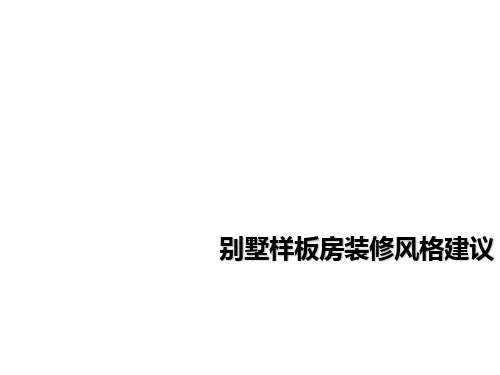 别墅样板房装修风格建议